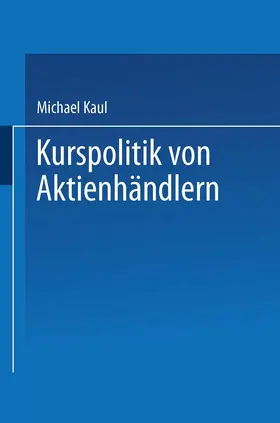 Michael Kaul

Kurspolitik von Aktienhändlern